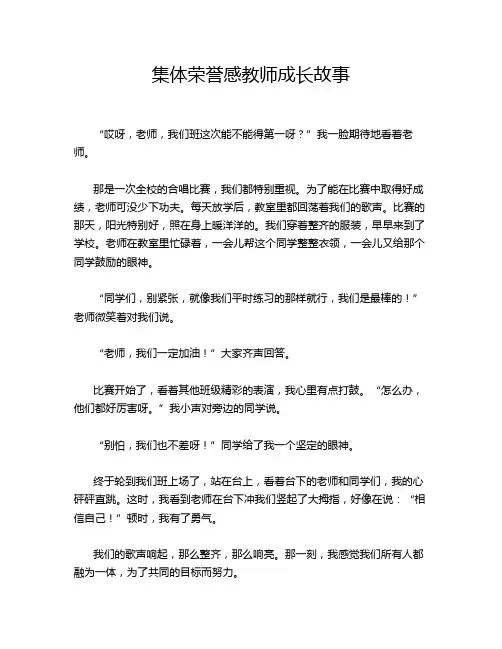 集体荣誉感教师成长故事

“哎呀，老师，我们班这次能不能得第一呀？”我一脸期待地看着老师。

那是一次全校的合唱比赛，我们都特别重视。为了能在比赛中取得好成绩，老师可没少下功夫。每天放学后，教室里都回荡着我们的歌声。比赛的那天，阳光特别好，照在身上暖洋洋的。我们穿着整齐的服装，早早来到了学校。老师在教室里忙碌着，一会儿帮这个同学整整衣领，一会儿又给那个同学鼓励的眼神。

“同学们，别紧张，就像我们平时练习的那样就行，我们是最棒的！”老师微笑着对我们说。

“老师，我们一定加油！”大家齐声回答。

比赛开始了，看着其他班级精彩的表演，我心里有点打鼓。“怎么办，他们都好厉害呀。”我小声对旁边的同学说。

“别怕，我们也不差呀！”同学给了我一个坚定的眼神。

终于轮到我们班上场了，站在台上，看着台下的老师和同学们，我的心砰砰直跳。这时，我看到老师在台下冲我们竖起了大拇指，好像在说：“相信自己！”顿时，我有了勇气。

我们的歌声响起，那么整齐，那么响亮。那一刻，我感觉我们所有人都融为一体，为了共同的目标而努力。